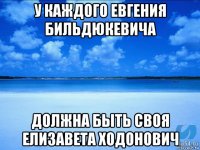 У КАЖДОГО ЕВГЕНИЯ БИЛЬДЮКЕВИЧА

ДОЛЖНА БЫТЬ СВОЯ ЕЛИЗАВЕТА ХОДОНОВИЧ